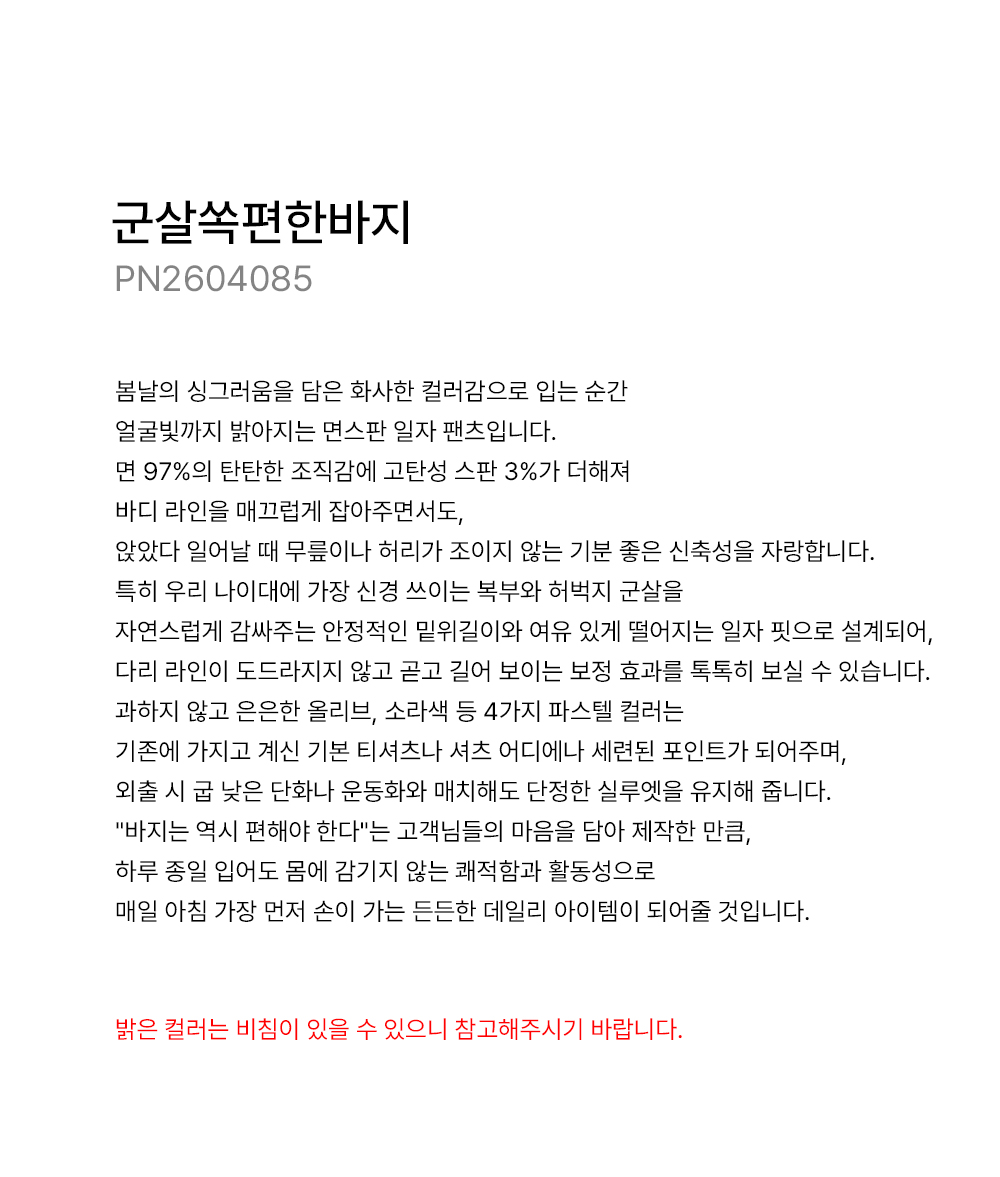 군살쏙편한바지
PN2604085

봄날의 싱그러움을 담은 화사한 컬러감으로 입는 순간
얼굴빛까지 밝아지는 면스판 일자 팬츠입니다.
면 97%의 탄탄한 조직감에 고탄성 스판 3%가 더해져
바디 라인을 매끄럽게 잡아주면서도,
앉았다 일어날 때 무릎이나 허리가 조이지 않는 기분 좋은 신축성을 자랑합니다.
특히 우리 나이대에 가장 신경 쓰이는 복부와 허벅지 군살을
자연스럽게 감싸주는 안정적인 밑위길이와 여유 있게 떨어지는 일자 핏으로 설계되어,
다리 라인이 도드라지지 않고 곧고 길어 보이는 보정 효과를 톡톡히 보실 수 있습니다.
과하지 않고 은은한 올리브, 소라색 등 4가지 파스텔 컬러는
기존에 가지고 계신 기본 티셔츠나 셔츠 어디에나 세련된 포인트가 되어주며,
외출 시 굽 낮은 단화나 운동화와 매치해도 단정한 실루엣을 유지해 줍니다.
"바지는 역시 편해야 한다"는 고객님들의 마음을 담아 제작한 만큼,
하루 종일 입어도 몸에 감기지 않는 쾌적함과 활동성으로
매일 아침 가장 먼저 손이 가는 든든한 데일리 아이템이 되어줄 것입니다.

밝은 컬러는 비침이 있을 수 있으니 참고해주시기 바랍니다.